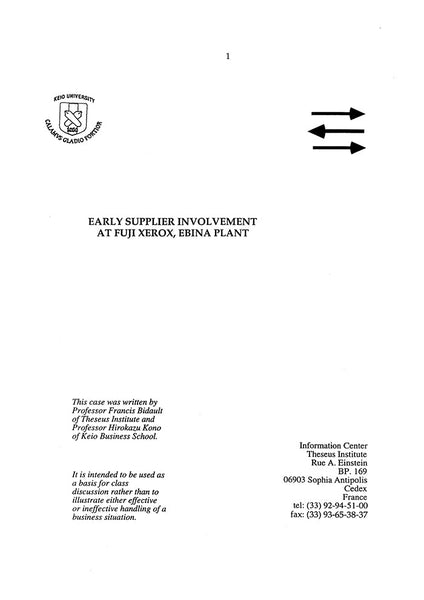 1

KEIO UNIVERSITY
CALAMVS GLADIO FORTIOR

EARLY SUPPLIER INVOLVEMENT
AT FUJI XEROX, EBINA PLANT

This case was written by Professor Francis Bidault of Theseus Institute and Professor Hirokazu Kono of Keio Business School.

It is intended to be used as a basis for class discussion rather than to illustrate either effective or ineffective handling of a business situation.

Information Center
Theseus Institute
Rue A. Einstein
BP. 169
06903 Sophia Antipolis
Cedex
France
tel: (33) 92-94-51-00
fax: (33) 93-65-38-37